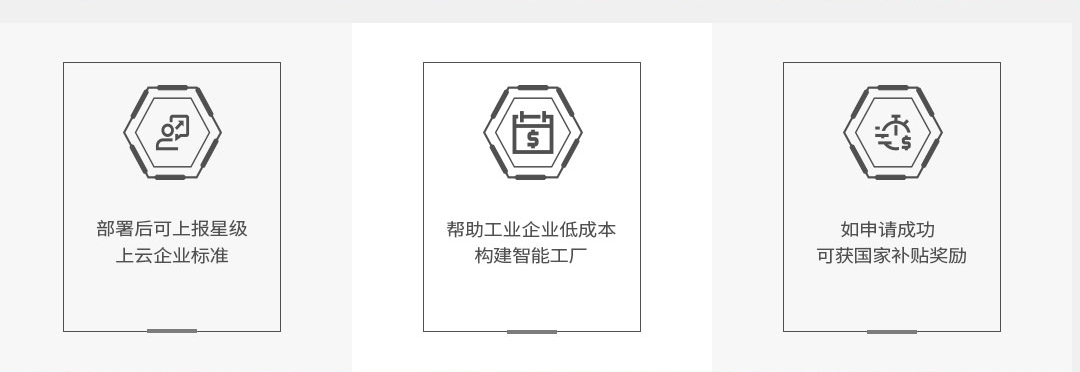 部署后可上报星级
上云企业标准

帮助工业企业低成本
构建智能工厂

如申请成功
可获国家补贴奖励